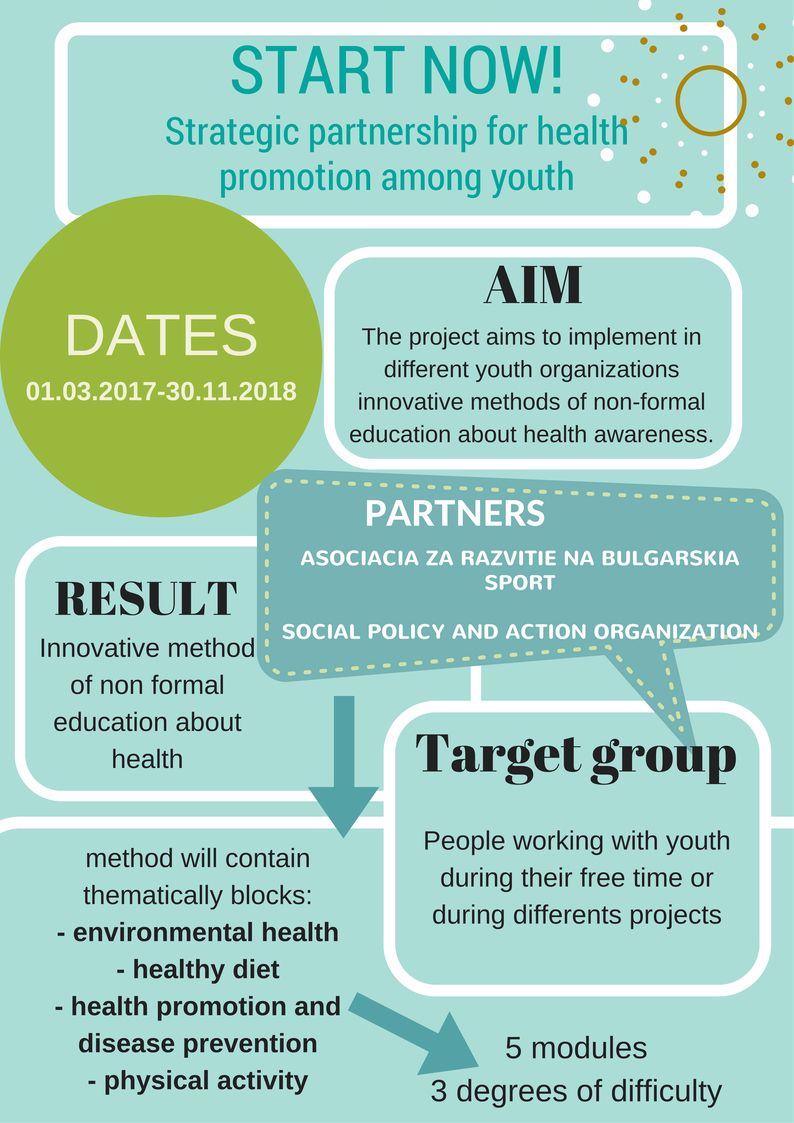 START NOW!
Strategic partnership for health promotion among youth

DATES
01.03.2017-30.11.2018

AIM
The project aims to implement in different youth organizations innovative methods of non-formal education about health awareness.

PARTNERS
ASOCIACIA ZA RAZVITIE NA BULGARSKIA SPORT
SOCIAL POLICY AND ACTION ORGANIZATION

RESULT
Innovative method of non formal education about health

Target group
People working with youth during their free time or during differents projects

method will contain thematically blocks:
- environmental health
- healthy diet
- health promotion and disease prevention
- physical activity

5 modules
3 degrees of difficulty